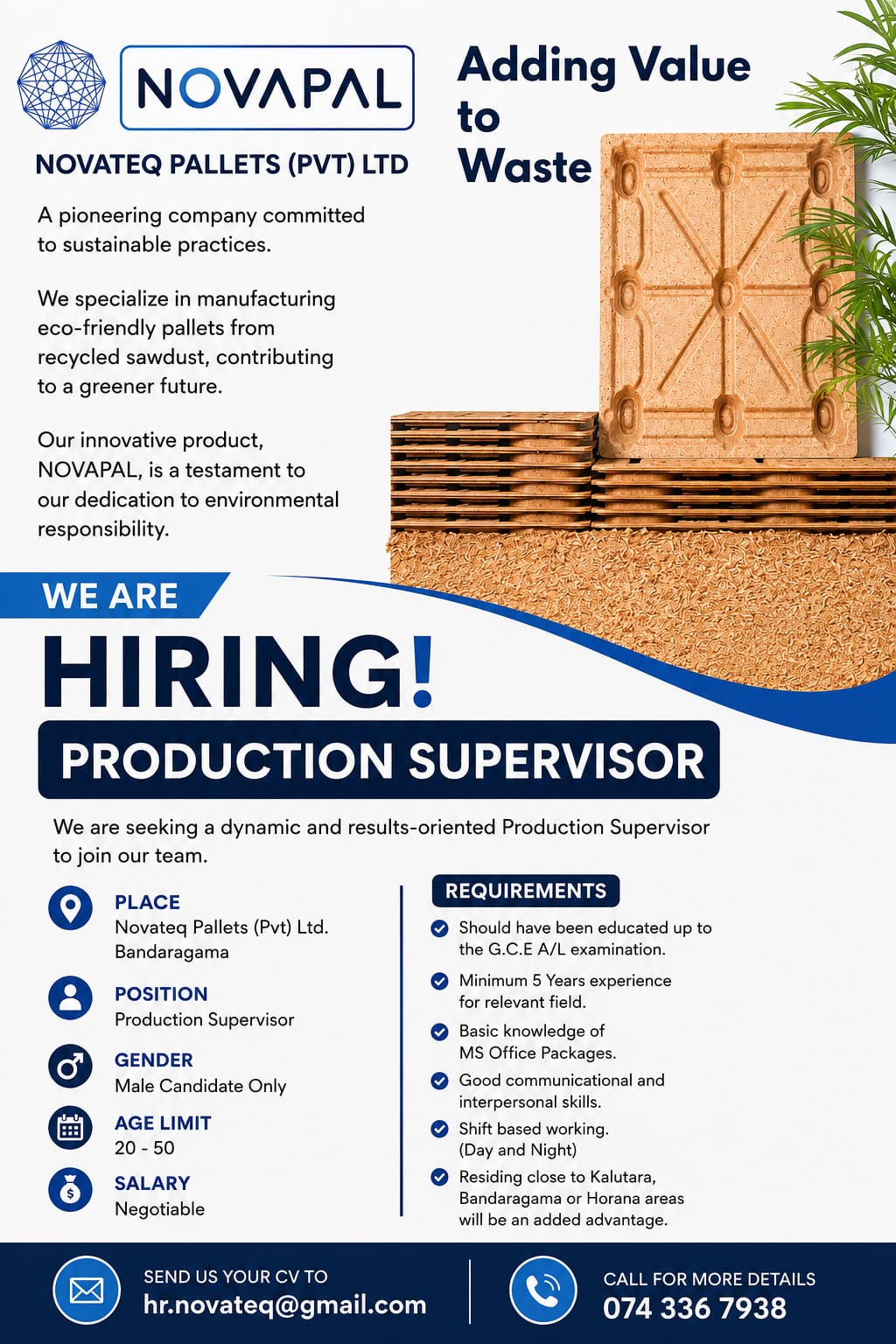 NOVAPAL

NOVATEQ PALLETS (PVT) LTD

Adding Value to Waste

A pioneering company committed to sustainable practices.

We specialize in manufacturing eco-friendly pallets from recycled sawdust, contributing to a greener future.

Our innovative product, NOVAPAL, is a testament to our dedication to environmental responsibility.

WE ARE

HIRING!

PRODUCTION SUPERVISOR

We are seeking a dynamic and results-oriented Production Supervisor to join our team.

PLACE
Novateq Pallets (Pvt) Ltd.
Bandaragama

POSITION
Production Supervisor

GENDER
Male Candidate Only

AGE LIMIT
20 - 50

SALARY
Negotiable

REQUIREMENTS

Should have been educated up to the G.C.E A/L examination.

Minimum 5 Years experience for relevant field.

Basic knowledge of MS Office Packages.

Good communicational and interpersonal skills.

Shift based working. (Day and Night)

Residing close to Kalutara, Bandaragama or Horana areas will be an added advantage.

SEND US YOUR CV TO
hr.novateq@gmail.com

CALL FOR MORE DETAILS
074 336 7938